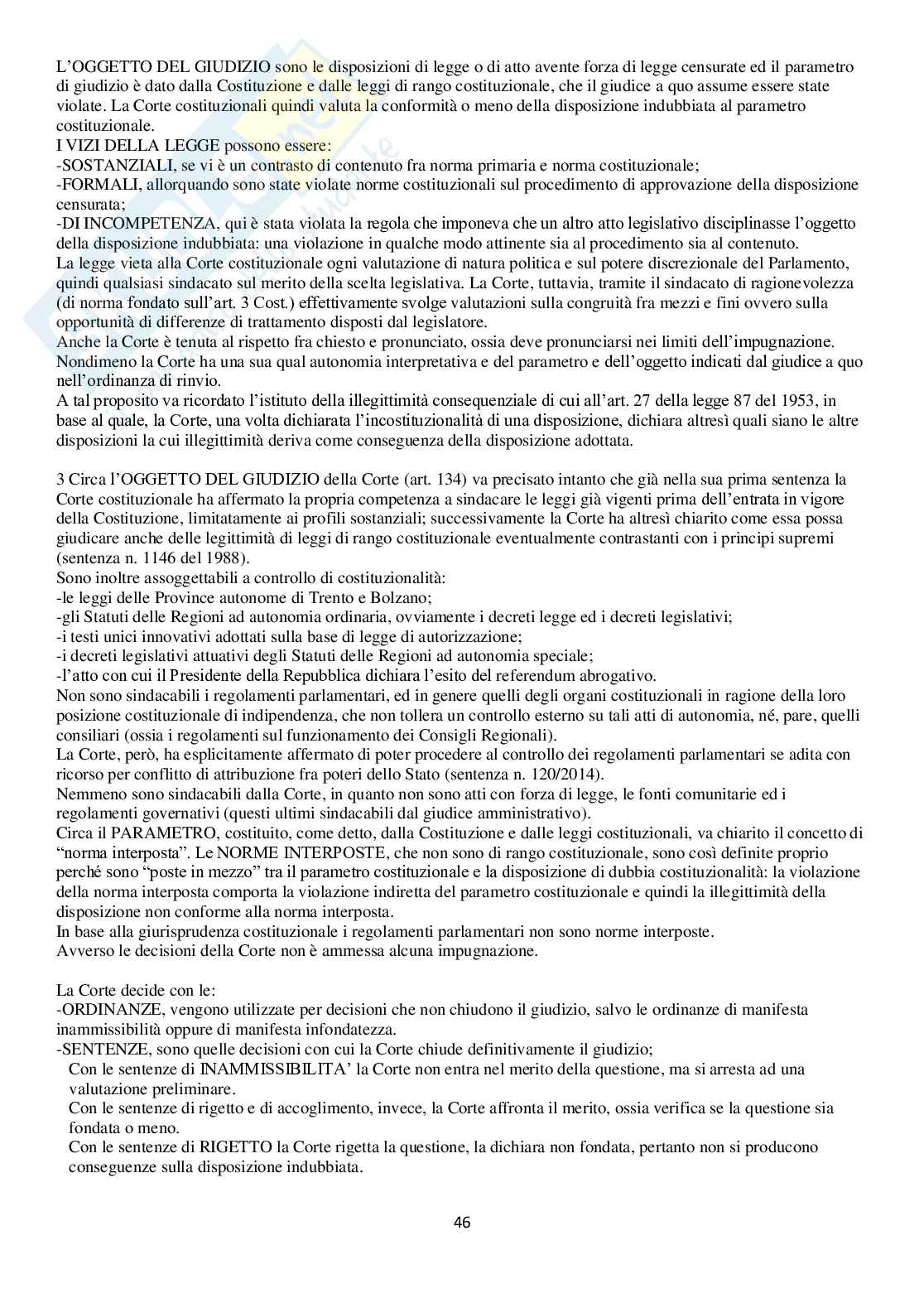 L'OGGETTO DEL GIUDIZIO sono le disposizioni di legge o di atto avente forza di legge censurate ed il parametro di giudizio è dato dalla Costituzione e dalle leggi di rango costituzionale, che il giudice a quo assume essere state violate. La Corte costituzionali quindi valuta la conformità o meno della disposizione indubbiata al parametro costituzionale.
I VIZI DELLA LEGGE possono essere:
-SOSTANZIALI, se vi è un contrasto di contenuto fra norma primaria e norma costituzionale;
-FORMALI, allorquando sono state violate norme costituzionali sul procedimento di approvazione della disposizione censurata;
-DI INCOMPETENZA, qui è stata violata la regola che imponeva che un altro atto legislativo disciplinasse l'oggetto della disposizione indubbiata: una violazione in qualche modo attinente sia al procedimento sia al contenuto.
La legge vieta alla Corte costituzionale ogni valutazione di natura politica e sul potere discrezionale del Parlamento, quindi qualsiasi sindacato sul merito della scelta legislativa. La Corte, tuttavia, tramite il sindacato di ragionevolezza (di norma fondato sull'art. 3 Cost.) effettivamente svolge valutazioni sulla congruità fra mezzi e fini ovvero sulla opportunità di differenze di trattamento disposti dal legislatore.
Anche la Corte è tenuta al rispetto fra chiesto e pronunciato, ossia deve pronunciarsi nei limiti dell'impugnazione. Nondimeno la Corte ha una sua qual autonomia interpretativa e del parametro e dell'oggetto indicati dal giudice a quo nell'ordinanza di rinvio.
A tal proposito va ricordato l'istituto della illegittimità consequenziale di cui all'art. 27 della legge 87 del 1953, in base al quale, la Corte, una volta dichiarata l'incostituzionalità di una disposizione, dichiara altresì quali siano le altre disposizioni la cui illegittimità deriva come conseguenza della disposizione adottata.

3 Circa l'OGGETTO DEL GIUDIZIO della Corte (art. 134) va precisato intanto che già nella sua prima sentenza la Corte costituzionale ha affermato la propria competenza a sindacare le leggi già vigenti prima dell'entrata in vigore della Costituzione, limitatamente ai profili sostanziali; successivamente la Corte ha altresì chiarito come essa possa giudicare anche delle legittimità di leggi di rango costituzionale eventualmente contrastanti con i principi supremi (sentenza n. 1146 del 1988).
Sono inoltre assoggettabili a controllo di costituzionalità:
-le leggi delle Province autonome di Trento e Bolzano;
-gli Statuti delle Regioni ad autonomia ordinaria, ovviamente i decreti legge ed i decreti legislativi;
-i testi unici innovativi adottati sulla base di legge di autorizzazione;
-i decreti legislativi attuativi degli Statuti delle Regioni ad autonomia speciale;
-l'atto con cui il Presidente della Repubblica dichiara l'esito del referendum abrogativo.
Non sono sindacabili i regolamenti parlamentari, ed in genere quelli degli organi costituzionali in ragione della loro posizione costituzionale di indipendenza, che non tollera un controllo esterno su tali atti di autonomia, né, pare, quelli consiliari (ossia i regolamenti sul funzionamento dei Consigli Regionali).
La Corte, però, ha esplicitamente affermato di poter procedere al controllo dei regolamenti parlamentari se adita con ricorso per conflitto di attribuzione fra poteri dello Stato (sentenza n. 120/2014).
Nemmeno sono sindacabili dalla Corte, in quanto non sono atti con forza di legge, le fonti comunitarie ed i regolamenti governativi (questi ultimi sindacabili dal giudice amministrativo).
Circa il PARAMETRO, costituito, come detto, dalla Costituzione e dalle leggi costituzionali, va chiarito il concetto di "norma interposta". Le NORME INTERPOSTE, che non sono di rango costituzionale, sono così definite proprio perché sono "poste in mezzo" tra il parametro costituzionale e la disposizione di dubbia costituzionalità: la violazione della norma interposta comporta la violazione indiretta del parametro costituzionale e quindi la illegittimità della disposizione non conforme alla norma interposta.
In base alla giurisprudenza costituzionale i regolamenti parlamentari non sono norme interposte.
Avverso le decisioni della Corte non è ammessa alcuna impugnazione.

La Corte decide con le:
-ORDINANZE, vengono utilizzate per decisioni che non chiudono il giudizio, salvo le ordinanze di manifesta inammissibilità oppure di manifesta infondatezza.
-SENTENZE, sono quelle decisioni con cui la Corte chiude definitivamente il giudizio;
Con le sentenze di INAMMISSIBILITA' la Corte non entra nel merito della questione, ma si arresta ad una valutazione preliminare.
Con le sentenze di rigetto e di accoglimento, invece, la Corte affronta il merito, ossia verifica se la questione sia fondata o meno.
Con le sentenze di RIGETTO la Corte rigetta la questione, la dichiara non fondata, pertanto non si producono conseguenze sulla disposizione indubbiata.

46